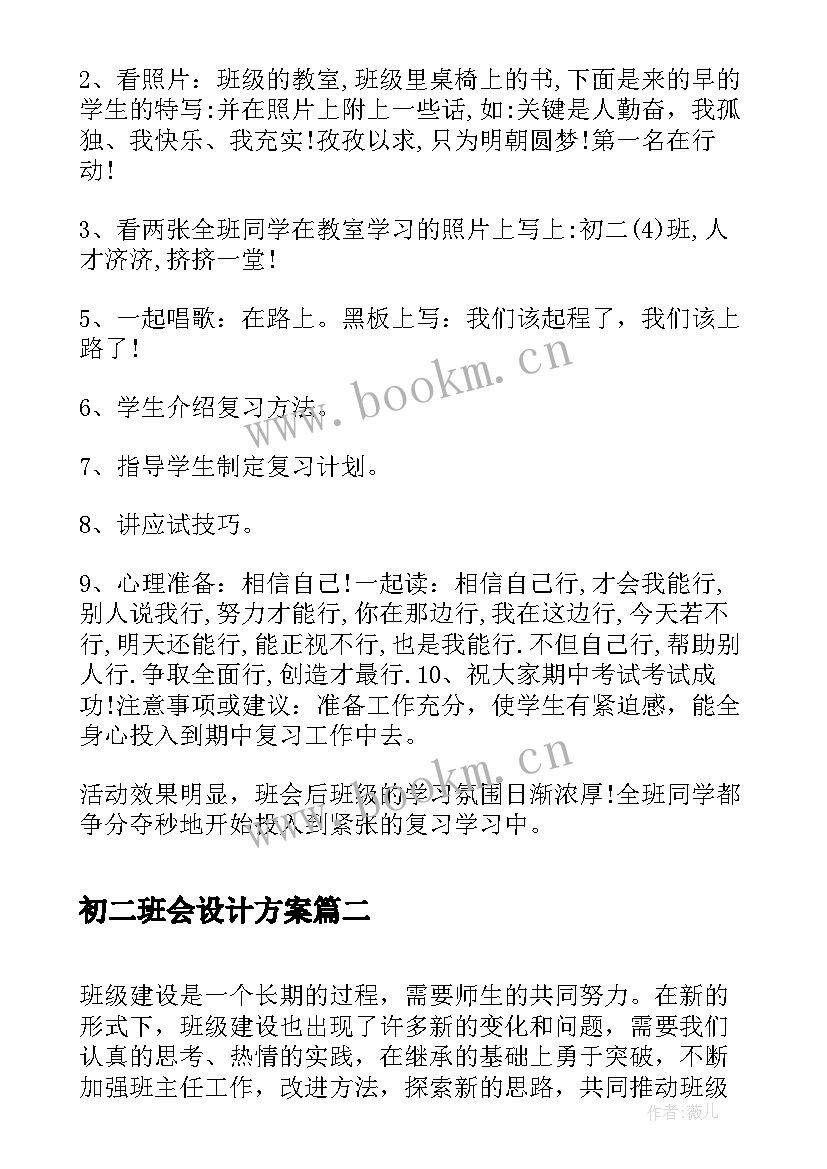 2、看照片：班级的教室,班级里桌椅上的书,下面是来的早的学生的特写:并在照片上附上一些话,如:关键是人勤奋，我孤独、我快乐、我充实!孜孜以求,只为明朝圆梦!第一名在行动!

3、看两张全班同学在教室学习的照片上写上:初二(4)班,人才济济,挤挤一堂!

5、一起唱歌：在路上。黑板上写：我们该起程了，我们该上路了!

6、学生介绍复习方法。

7、指导学生制定复习计划。

8、讲应试技巧。

9、心理准备：相信自己!一起读：相信自己行,才会我能行,别人说我行,努力才能行,你在那边行,我在这边行,今天若不行,明天还能行,能正视不行,也是我能行.不但自己行,帮助别人行.争取全面行,创造才最行.10、祝大家期中考试考试成功!注意事项或建议：准备工作充分，使学生有紧迫感，能全身心投入到期中复习工作中去。

活动效果明显，班会后班级的学习氛围日渐浓厚!全班同学都争分夺秒地开始投入到紧张的复习学习中。

初二班会设计方案篇二

班级建设是一个长期的过程，需要师生的共同努力。在新的形式下，班级建设也出现了许多新的变化和问题，需要我们认真的思考、热情的实践，在继承的基础上勇于突破，不断加强班主任工作，改进方法，探索新的思路，共同推动班级

www.bookm.cn
www.bookm.cn
作者：薇儿